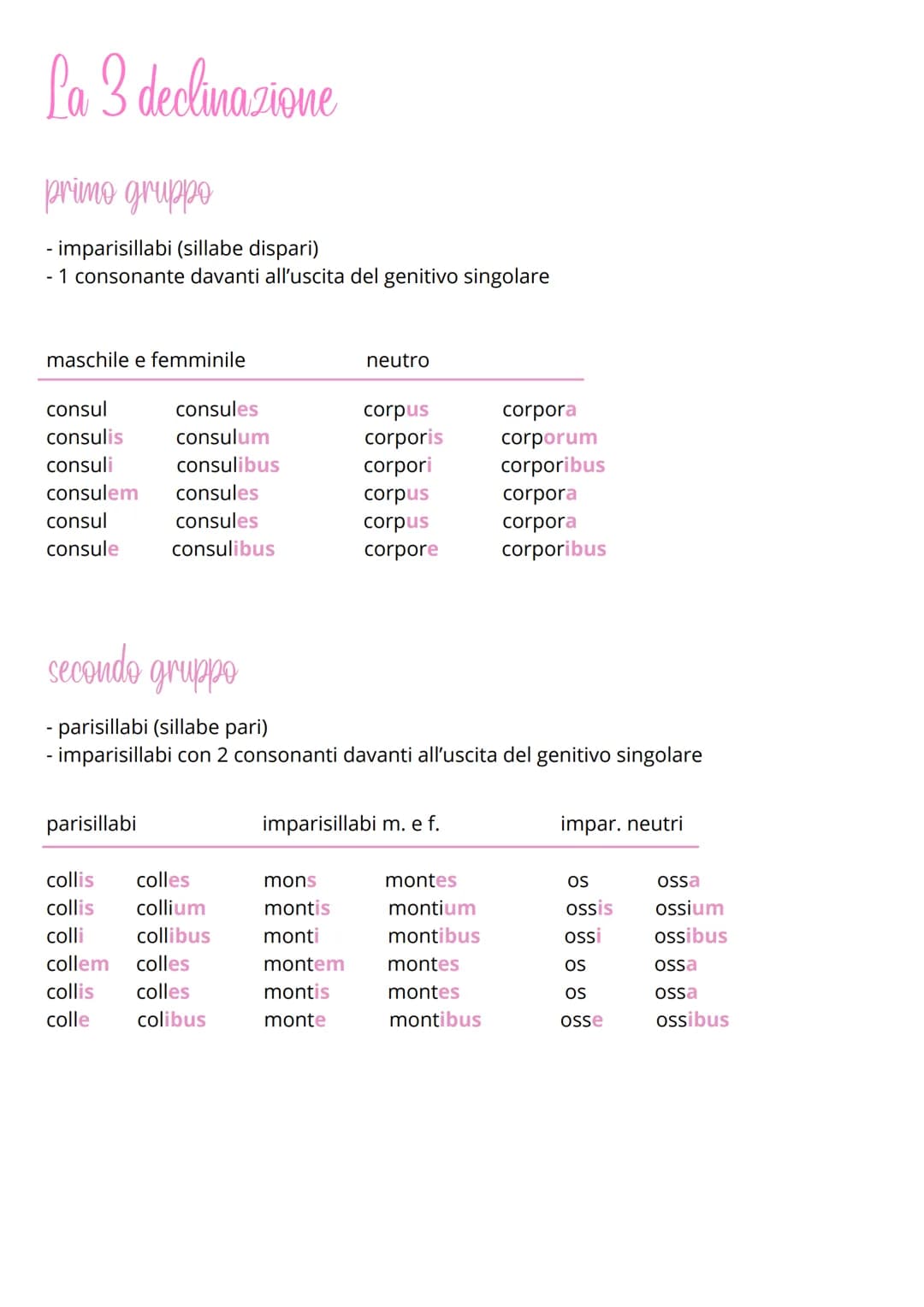 La 3 declinazione

primo gruppo

- imparisillabi (sillabe dispari)
- 1 consonante davanti all'uscita del genitivo singolare

| maschile e femminile | | neutro | |
|---|---|---|---|
| consul | consules | corpus | corpora |
| consulis | consulum | corporis | corporum |
| consuli | consulibus | corpori | corporibus |
| consulem | consules | corpus | corpora |
| consul | consules | corpus | corpora |
| consule | consulibus | corpore | corporibus |

secondo gruppo

- parisillabi (sillabe pari)
- imparisillabi con 2 consonanti davanti all'uscita del genitivo singolare

| parisillabi | | imparisillabi m. e f. | | impar. neutri | |
|---|---|---|---|---|---|
| collis | colles | mons | montes | os | ossa |
| collis | collium | montis | montium | ossis | ossium |
| colli | collibus | monti | montibus | ossi | ossibus |
| collem | colles | montem | montes | os | ossa |
| collis | colles | montis | montes | os | ossa |
| colle | colibus | monte | montibus | osse | ossibus |